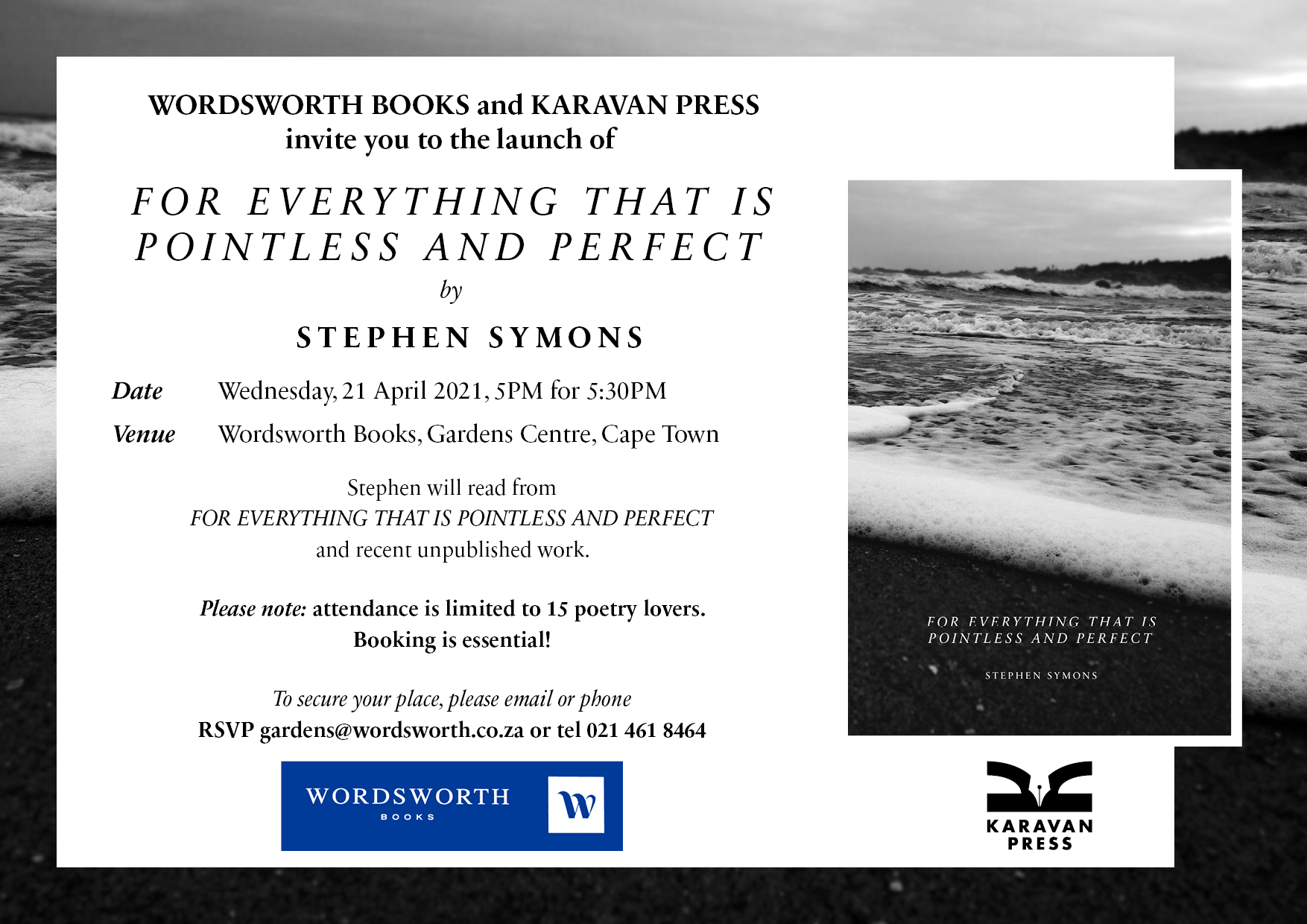 WORDSWORTH BOOKS and KARAVAN PRESS
invite you to the launch of

FOR EVERYTHING THAT IS POINTLESS AND PERFECT

by

STEPHEN SYMONS

Date Wednesday, 21 April 2021, 5PM for 5:30PM

Venue Wordsworth Books, Gardens Centre, Cape Town

Stephen will read from
FOR EVERYTHING THAT IS POINTLESS AND PERFECT
and recent unpublished work.

Please note: attendance is limited to 15 poetry lovers.
Booking is essential!

To secure your place, please email or phone
RSVP gardens@wordsworth.co.za or tel 021 461 8464

WORDSWORTH
BOOKS
W

FOR EVERYTHING THAT IS
POINTLESS AND PERFECT

STEPHEN SYMONS

KARAVAN
PRESS